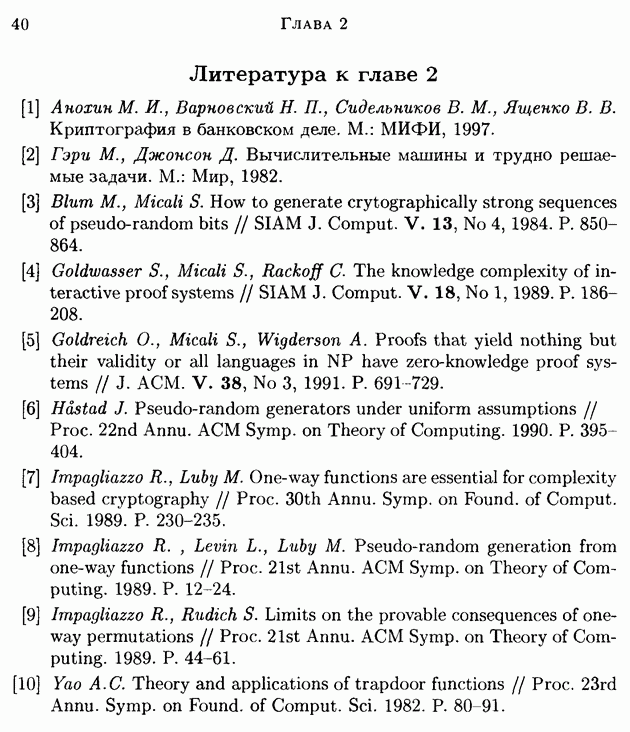 40 Глава 2

Литература к главе 2

[1] Анохин М. И., Варновский Н. П., Сидельников В. М., Ященко В. В. Криптография в банковском деле. М.: МИФИ, 1997.

[2] Гэри М., Джонсон Д. Вычислительные машины и трудно решаемые задачи. М.: Мир, 1982.

[3] Blum M., Micali S. How to generate crytographically strong sequences of pseudo-random bits // SIAM J. Comput. V. 13, No 4, 1984. P. 850–864.

[4] Goldwasser S., Micali S., Rackoff C. The knowledge complexity of interactive proof systems // SIAM J. Comput. V. 18, No 1, 1989. P. 186–208.

[5] Goldreich O., Micali S., Wigderson A. Proofs that yield nothing but their validity or all languages in NP have zero-knowledge proof systems // J. ACM. V. 38, No 3, 1991. P. 691–729.

[6] Håstad J. Pseudo-random generators under uniform assumptions // Proc. 22nd Annu. ACM Symp. on Theory of Computing. 1990. P. 395–404.

[7] Impagliazzo R., Luby M. One-way functions are essential for complexity based cryptography // Proc. 30th Annu. Symp. on Found. of Comput. Sci. 1989. P. 230–235.

[8] Impagliazzo R. , Levin L., Luby M. Pseudo-random generation from one-way functions // Proc. 21st Annu. ACM Symp. on Theory of Computing. 1989. P. 12–24.

[9] Impagliazzo R., Rudich S. Limits on the provable consequences of one-way permutations // Proc. 21st Annu. ACM Symp. on Theory of Computing. 1989. P. 44–61.

[10] Yao A.C. Theory and applications of trapdoor functions // Proc. 23rd Annu. Symp. on Found. of Comput. Sci. 1982. P. 80–91.